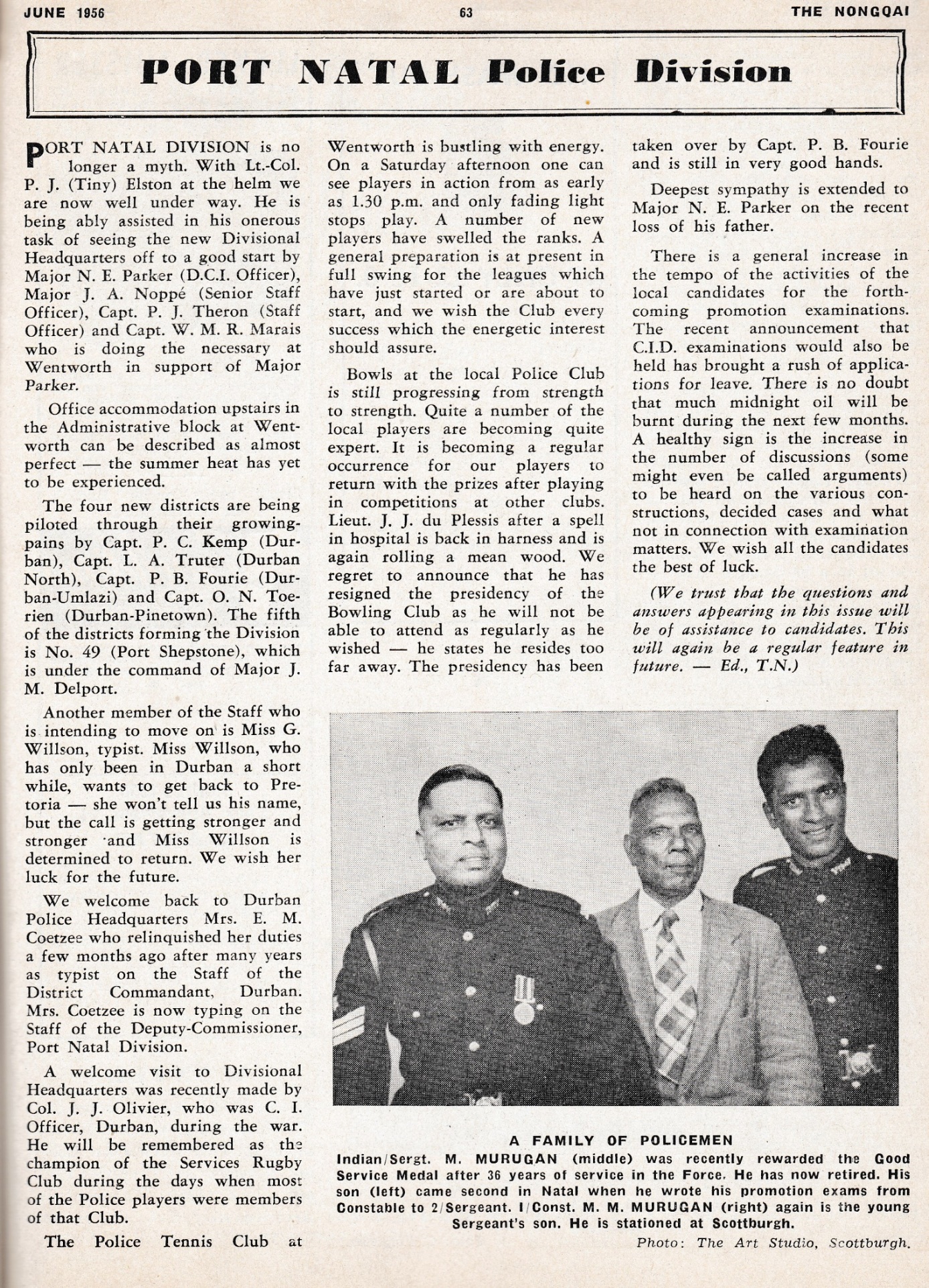 JUNE 1956 63 THE NONGQAI

PORT NATAL Police Division

PORT NATAL DIVISION is no longer a myth. With Lt.-Col. P. J. (Tiny) Elston at the helm we are now well under way. He is being ably assisted in his onerous task of seeing the new Divisional Headquarters off to a good start by Major N. E. Parker (D.C.I. Officer), Major J. A. Noppé (Senior Staff Officer), Capt. P. J. Theron (Staff Officer) and Capt. W. M. R. Marais who is doing the necessary at Wentworth in support of Major Parker.

Office accommodation upstairs in the Administrative block at Wentworth can be described as almost perfect — the summer heat has yet to be experienced.

The four new districts are being piloted through their growing-pains by Capt. P. C. Kemp (Durban), Capt. L. A. Truter (Durban North), Capt. P. B. Fourie (Durban-Umlazi) and Capt. O. N. Toerien (Durban-Pinetown). The fifth of the districts forming the Division is No. 49 (Port Shepstone), which is under the command of Major J. M. Delport.

Another member of the Staff who is intending to move on is Miss G. Willson, typist. Miss Willson, who has only been in Durban a short while, wants to get back to Pretoria — she won't tell us his name, but the call is getting stronger and stronger and Miss Willson is determined to return. We wish her luck for the future.

We welcome back to Durban Police Headquarters Mrs. E. M. Coetzee who relinquished her duties a few months ago after many years as typist on the Staff of the District Commandant, Durban. Mrs. Coetzee is now typing on the Staff of the Deputy-Commissioner, Port Natal Division.

A welcome visit to Divisional Headquarters was recently made by Col. J. J. Olivier, who was C. I. Officer, Durban, during the war. He will be remembered as the champion of the Services Rugby Club during the days when most of the Police players were members of that Club.

The Police Tennis Club at Wentworth is bustling with energy. On a Saturday afternoon one can see players in action from as early as 1.30 p.m. and only fading light stops play. A number of new players have swelled the ranks. A general preparation is at present in full swing for the leagues which have just started or are about to start, and we wish the Club every success which the energetic interest should assure.

Bowls at the local Police Club is still progressing from strength to strength. Quite a number of the local players are becoming quite expert. It is becoming a regular occurrence for our players to return with the prizes after playing in competitions at other clubs. Lieut. J. J. du Plessis after a spell in hospital is back in harness and is again rolling a mean wood. We regret to announce that he has resigned the presidency of the Bowling Club as he will not be able to attend as regularly as he wished — he states he resides too far away. The presidency has been taken over by Capt. P. B. Fourie and is still in very good hands.

Deepest sympathy is extended to Major N. E. Parker on the recent loss of his father.

There is a general increase in the tempo of the activities of the local candidates for the forthcoming promotion examinations. The recent announcement that C.I.D. examinations would also be held has brought a rush of applications for leave. There is no doubt that much midnight oil will be burnt during the next few months. A healthy sign is the increase in the number of discussions (some might even be called arguments) to be heard on the various constructions, decided cases and what not in connection with examination matters. We wish all the candidates the best of luck.

(We trust that the questions and answers appearing in this issue will be of assistance to candidates. This will again be a regular feature in future. — Ed., T.N.)

A FAMILY OF POLICEMEN
Indian/Sergt. M. MURUGAN (middle) was recently rewarded the Good Service Medal after 36 years of service in the Force. He has now retired. His son (left) came second in Natal when he wrote his promotion exams from Constable to 2/Sergeant. I/Const. M. M. MURUGAN (right) again is the young Sergeant's son. He is stationed at Scottburgh.

Photo: The Art Studio, Scottburgh.